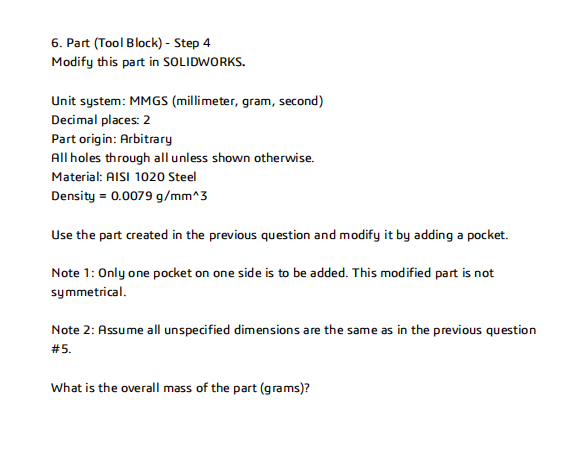 6. Part (Tool Block) - Step 4
Modify this part in SOLIDWORKS.

Unit system: MMGS (millimeter, gram, second)
Decimal places: 2
Part origin: Arbitrary
All holes through all unless shown otherwise.
Material: AISI 1020 Steel
Density = 0.0079 g/mm^3

Use the part created in the previous question and modify it by adding a pocket.

Note 1: Only one pocket on one side is to be added. This modified part is not symmetrical.

Note 2: Assume all unspecified dimensions are the same as in the previous question #5.

What is the overall mass of the part (grams)?